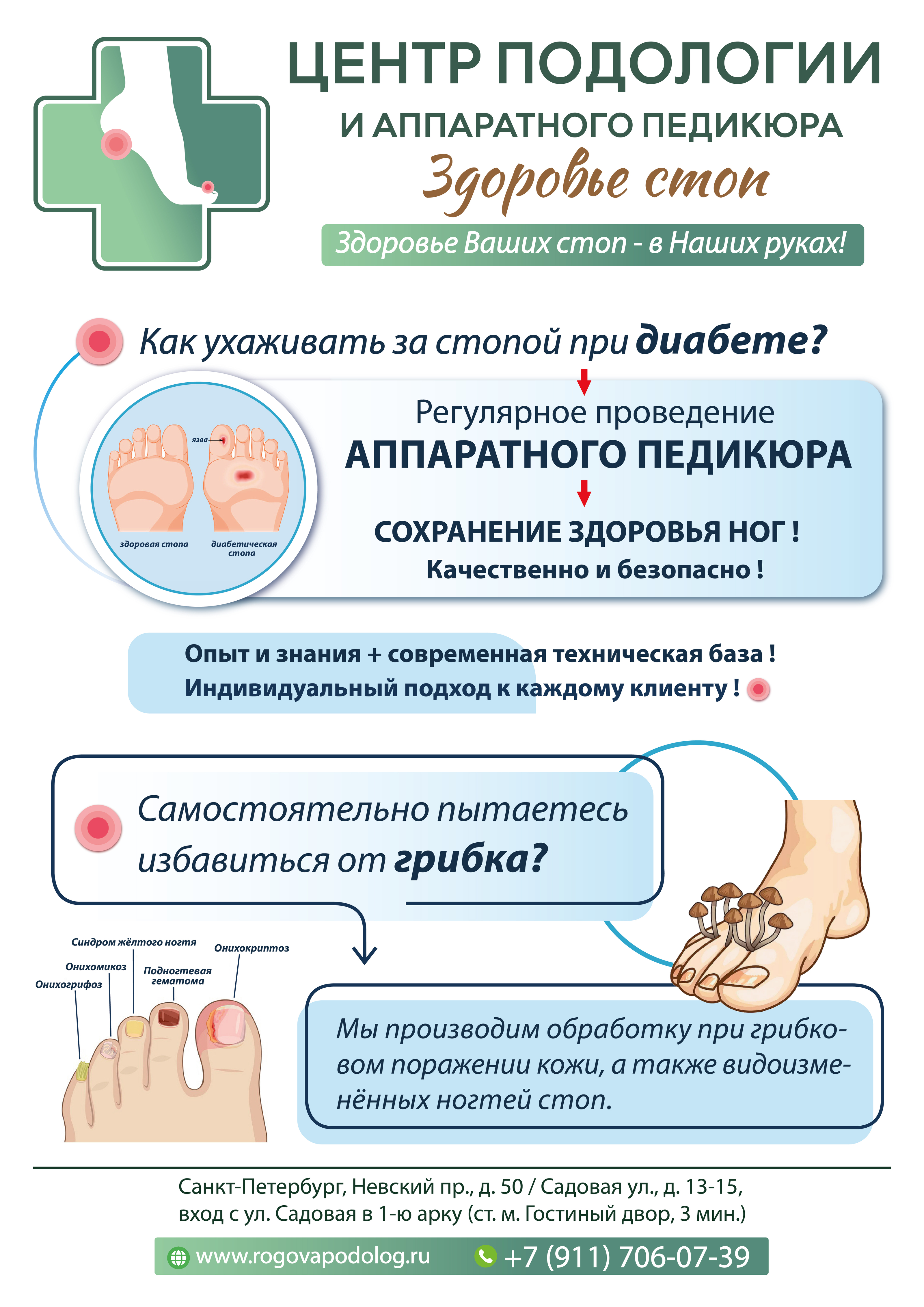 ЦЕНТР ПОДОЛОГИИ
И АППАРАТНОГО ПЕДИКЮРА
Здоровье стоп

Здоровье Ваших стоп - в Наших руках!

Как ухаживать за стопой при диабете?

язва

здоровая стопа

диабетическая стопа

Регулярное проведение
АППАРАТНОГО ПЕДИКЮРА

СОХРАНЕНИЕ ЗДОРОВЬЯ НОГ !
Качественно и безопасно !

Опыт и знания + современная техническая база !
Индивидуальный подход к каждому клиенту !

Самостоятельно пытаетесь избавиться от грибка?

Синдром жёлтого ногтя

Онихокриптоз

Онихомикоз

Подногтевая гематома

Онихогрифоз

Мы производим обработку при грибковом поражении кожи, а также видоизменённых ногтей стоп.

Санкт-Петербург, Невский пр., д. 50 / Садовая ул., д. 13-15,
вход с ул. Садовая в 1-ю арку (ст. м. Гостиный двор, 3 мин.)

www.rogovapodolog.ru

+7 (911) 706-07-39